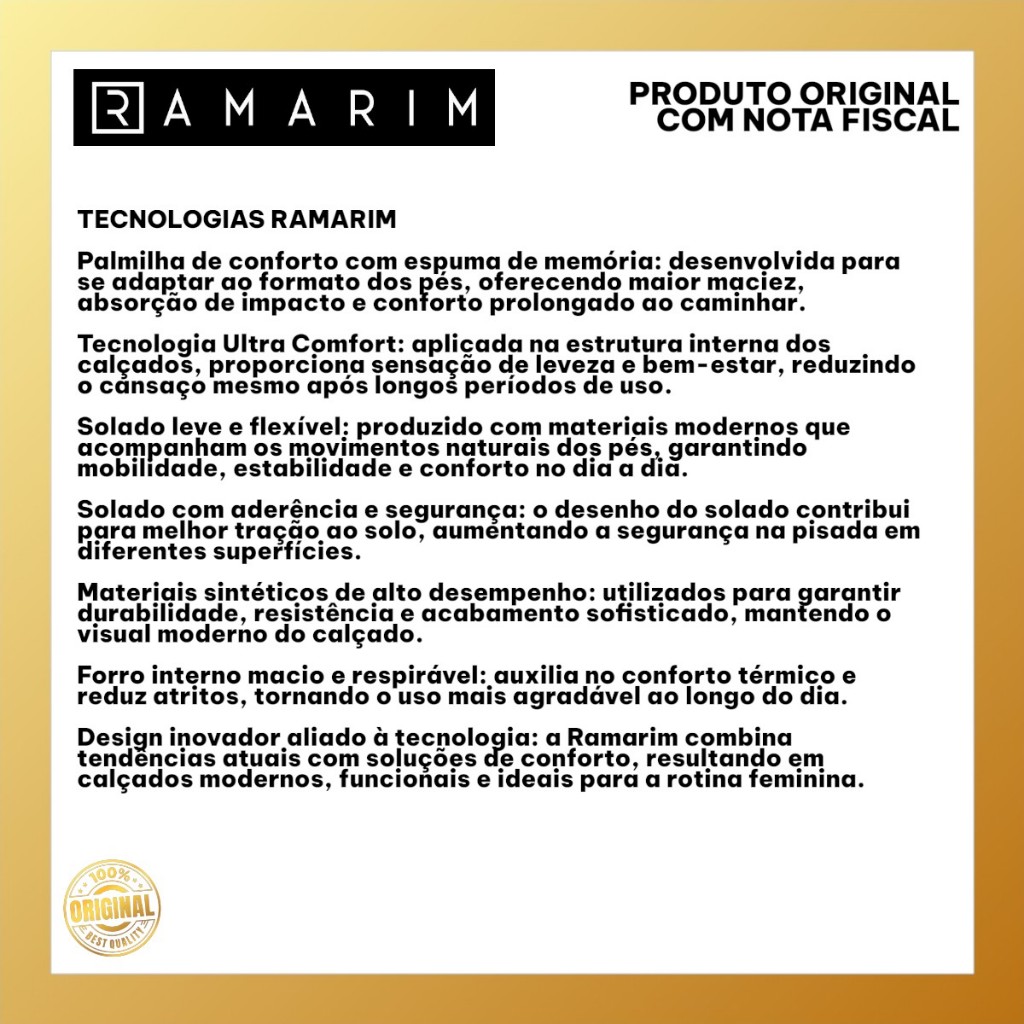 RAMARIM

PRODUTO ORIGINAL
COM NOTA FISCAL

TECNOLOGIAS RAMARIM

Palmilha de conforto com espuma de memória: desenvolvida para se adaptar ao formato dos pés, oferecendo maior maciez, absorção de impacto e conforto prolongado ao caminhar.

Tecnologia Ultra Comfort: aplicada na estrutura interna dos calçados, proporciona sensação de leveza e bem-estar, reduzindo o cansaço mesmo após longos períodos de uso.

Solado leve e flexível: produzido com materiais modernos que acompanham os movimentos naturais dos pés, garantindo mobilidade, estabilidade e conforto no dia a dia.

Solado com aderência e segurança: o desenho do solado contribui para melhor tração ao solo, aumentando a segurança na pisada em diferentes superfícies.

Materiais sintéticos de alto desempenho: utilizados para garantir durabilidade, resistência e acabamento sofisticado, mantendo o visual moderno do calçado.

Forro interno macio e respirável: auxilia no conforto térmico e reduz atritos, tornando o uso mais agradável ao longo do dia.

Design inovador aliado à tecnologia: a Ramarim combina tendências atuais com soluções de conforto, resultando em calçados modernos, funcionais e ideais para a rotina feminina.

100%
ORIGINAL
BEST QUALITY